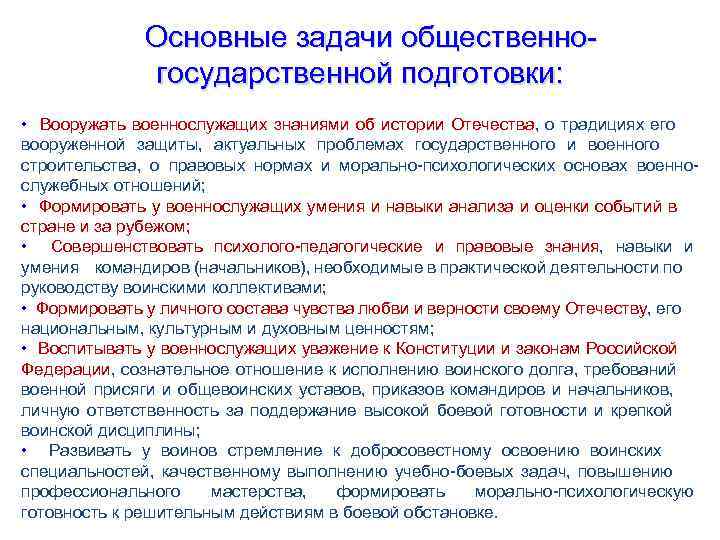 Основные задачи общественно-государственной подготовки:

• Вооружать военнослужащих знаниями об истории Отечества, о традициях его вооруженной защиты, актуальных проблемах государственного и военного строительства, о правовых нормах и морально-психологических основах военно-служебных отношений;

• Формировать у военнослужащих умения и навыки анализа и оценки событий в стране и за рубежом;

• Совершенствовать психолого-педагогические и правовые знания, навыки и умения командиров (начальников), необходимые в практической деятельности по руководству воинскими коллективами;

• Формировать у личного состава чувства любви и верности своему Отечеству, его национальным, культурным и духовным ценностям;

• Воспитывать у военнослужащих уважение к Конституции и законам Российской Федерации, сознательное отношение к исполнению воинского долга, требований военной присяги и общевоинских уставов, приказов командиров и начальников, личную ответственность за поддержание высокой боевой готовности и крепкой воинской дисциплины;

• Развивать у воинов стремление к добросовестному освоению воинских специальностей, качественному выполнению учебно-боевых задач, повышению профессионального мастерства, формировать морально-психологическую готовность к решительным действиям в боевой обстановке.